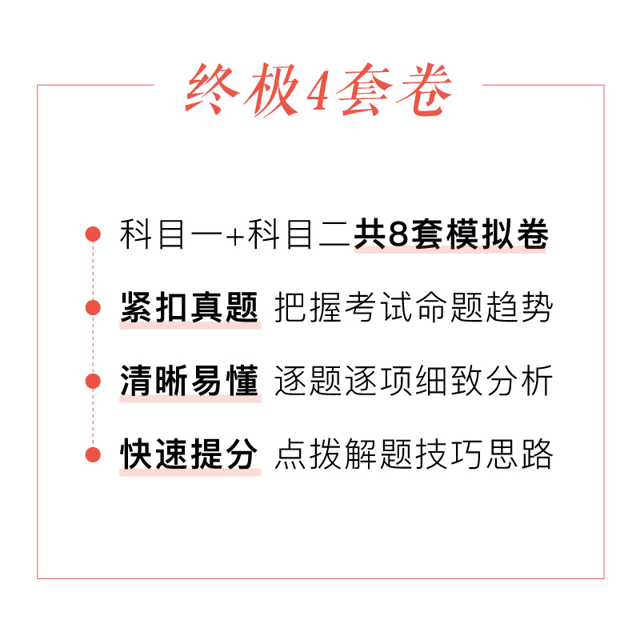 终极4套卷

• 科目一+科目二共8套模拟卷

• 紧扣真题 把握考试命题趋势

• 清晰易懂 逐题逐项细致分析

• 快速提分 点拨解题技巧思路